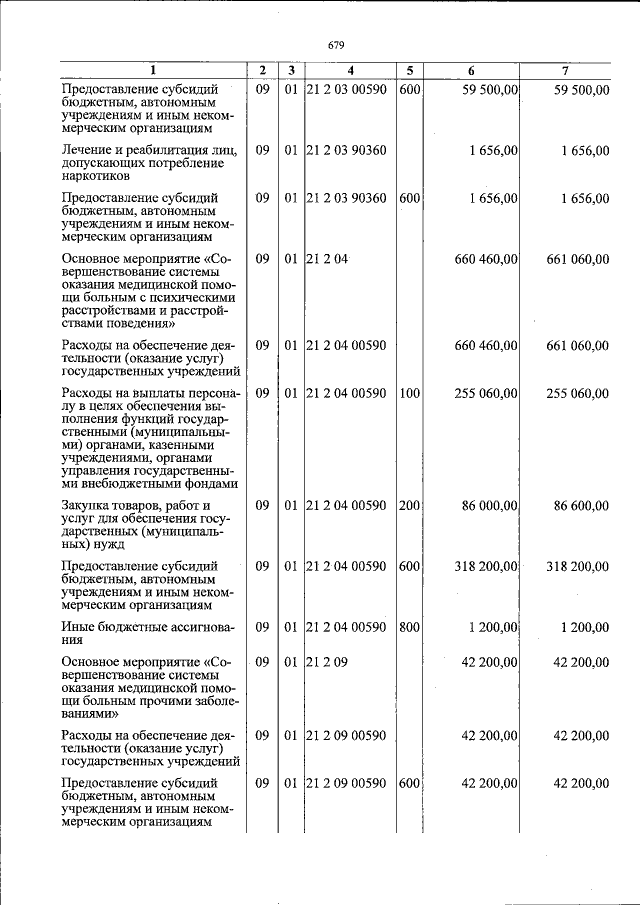 679

| 1 | 2 | 3 | 4 | 5 | 6 | 7 |
|---|---|---|---|---|---|---|
| Предоставление субсидий бюджетным, автономным учреждениям и иным некоммерческим организациям | 09 | 01 | 21 2 03 00590 | 600 | 59 500,00 | 59 500,00 |
| Лечение и реабилитация лиц, допускающих потребление наркотиков | 09 | 01 | 21 2 03 90360 | | 1 656,00 | 1 656,00 |
| Предоставление субсидий бюджетным, автономным учреждениям и иным некоммерческим организациям | 09 | 01 | 21 2 03 90360 | 600 | 1 656,00 | 1 656,00 |
| Основное мероприятие «Совершенствование системы оказания медицинской помощи больным с психическими расстройствами и расстройствами поведения» | 09 | 01 | 21 2 04 | | 660 460,00 | 661 060,00 |
| Расходы на обеспечение деятельности (оказание услуг) государственных учреждений | 09 | 01 | 21 2 04 00590 | | 660 460,00 | 661 060,00 |
| Расходы на выплаты персоналу в целях обеспечения выполнения функций государственными (муниципальными) органами, казенными учреждениями, органами управления государственными внебюджетными фондами | 09 | 01 | 21 2 04 00590 | 100 | 255 060,00 | 255 060,00 |
| Закупка товаров, работ и услуг для обеспечения государственных (муниципальных) нужд | 09 | 01 | 21 2 04 00590 | 200 | 86 000,00 | 86 600,00 |
| Предоставление субсидий бюджетным, автономным учреждениям и иным некоммерческим организациям | 09 | 01 | 21 2 04 00590 | 600 | 318 200,00 | 318 200,00 |
| Иные бюджетные ассигнования | 09 | 01 | 21 2 04 00590 | 800 | 1 200,00 | 1 200,00 |
| Основное мероприятие «Совершенствование системы оказания медицинской помощи больным прочими заболеваниями» | 09 | 01 | 21 2 09 | | 42 200,00 | 42 200,00 |
| Расходы на обеспечение деятельности (оказание услуг) государственных учреждений | 09 | 01 | 21 2 09 00590 | | 42 200,00 | 42 200,00 |
| Предоставление субсидий бюджетным, автономным учреждениям и иным некоммерческим организациям | 09 | 01 | 21 2 09 00590 | 600 | 42 200,00 | 42 200,00 |